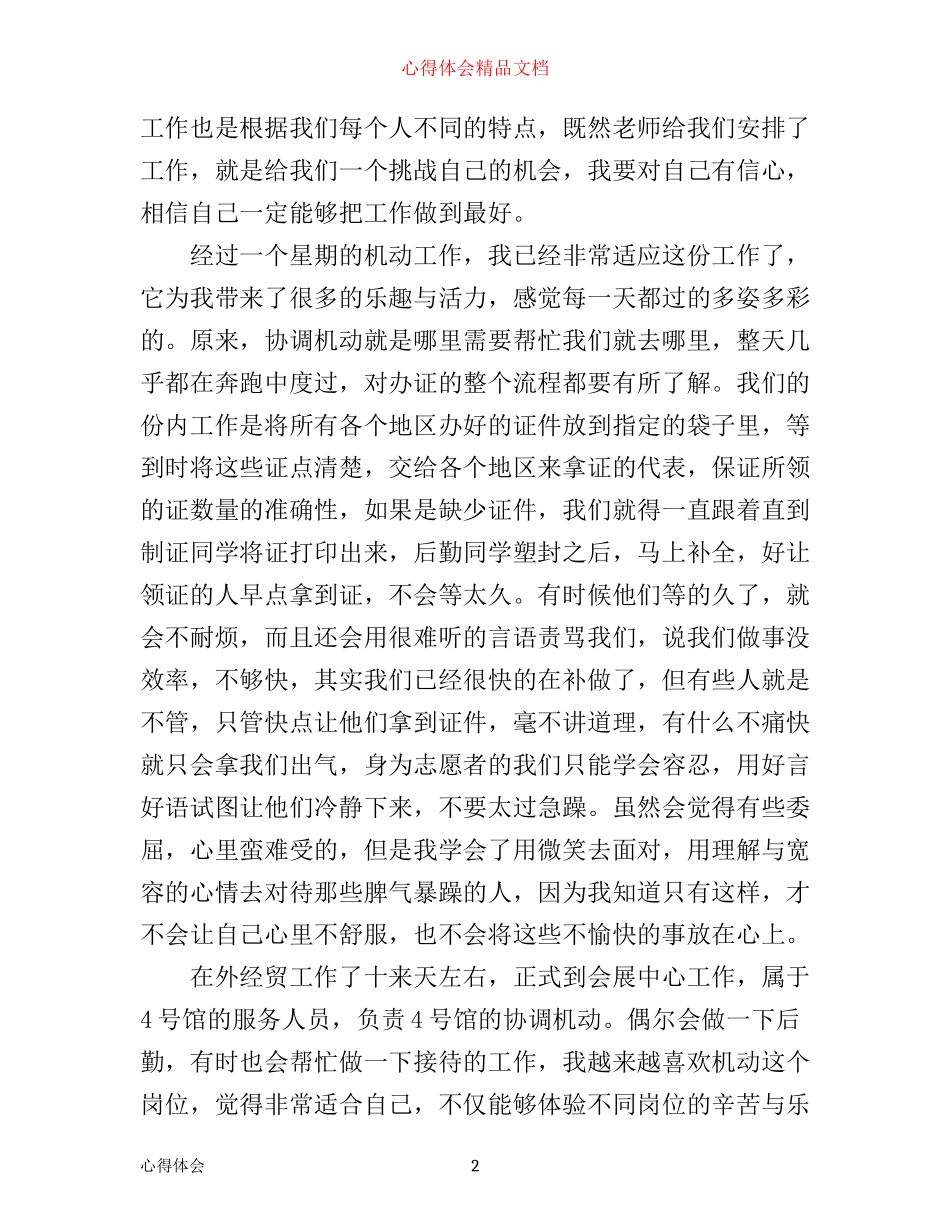 心得体会精品文档

工作也是根据我们每个人不同的特点，既然老师给我们安排了工作，就是给我们一个挑战自己的机会，我要对自己有信心，相信自己一定能够把工作做到最好。

经过一个星期的机动工作，我已经非常适应这份工作了，它为我带来了很多的乐趣与活力，感觉每一天都过的多姿多彩的。原来，协调机动就是哪里需要帮忙我们就去哪里，整天几乎都在奔跑中度过，对办证的整个流程都要有所了解。我们的份内工作是将所有各个地区办好的证件放到指定的袋子里，等到时将这些证点清楚，交给各个地区来拿证的代表，保证所领的证数量的准确性，如果是缺少证件，我们就得一直跟着直到制证同学将证打印出来，后勤同学塑封之后，马上补全，好让领证的人早点拿到证，不会等太久。有时候他们等的久了，就会不耐烦，而且还会用很难听的言语责骂我们，说我们做事没效率，不够快，其实我们已经很快的在补做了，但有些人就是不管，只管快点让他们拿到证件，毫不讲道理，有什么不痛快就只会拿我们出气，身为志愿者的我们只能学会容忍，用好言好语试图让他们冷静下来，不要太过急躁。虽然会觉得有些委屈，心里蛮难受的，但是我学会了用微笑去面对，用理解与宽容的心情去对待那些脾气暴躁的人，因为我知道只有这样，才不会让自己心里不舒服，也不会将这些不愉快的事放在心上。

在外经贸工作了十来天左右，正式到会展中心工作，属于4号馆的服务人员，负责4号馆的协调机动。偶尔会做一下后勤，有时也会帮忙做一下接待的工作，我越来越喜欢机动这个岗位，觉得非常适合自己，不仅能够体验不同岗位的辛苦与乐

心得体会 2